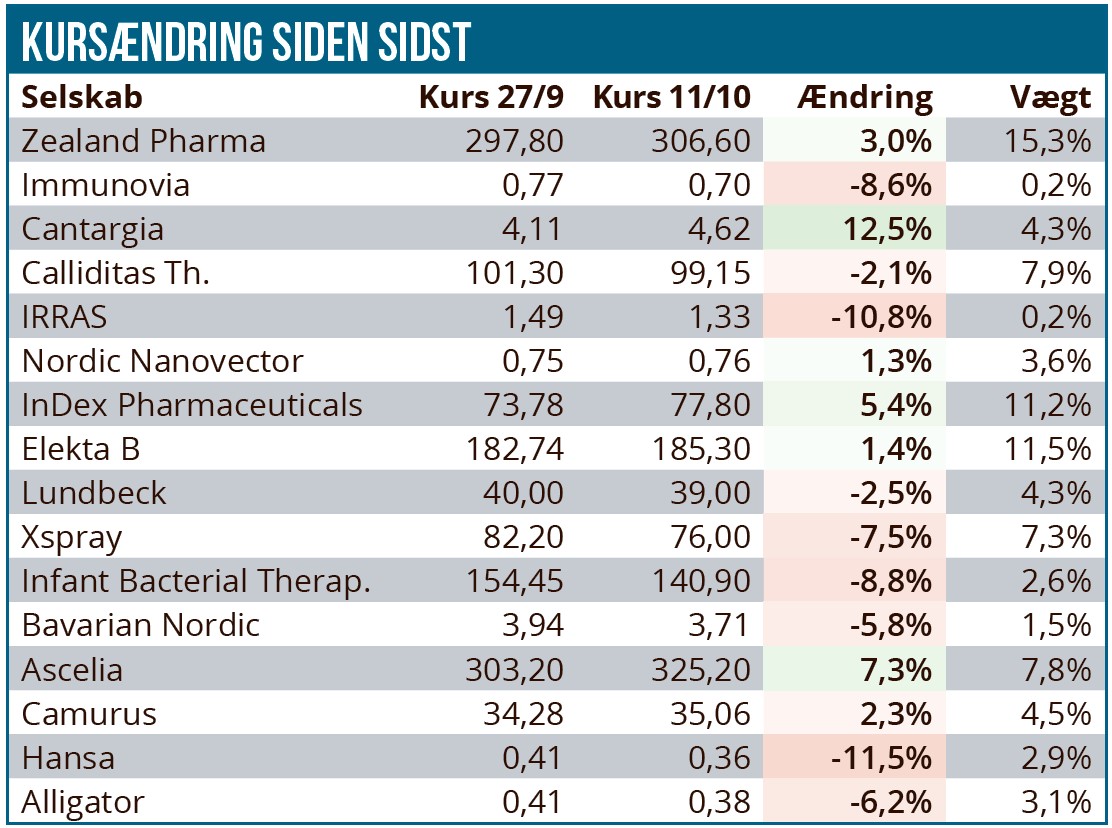 KURSÆNDRING SIDEN SIDST

| Selskab | Kurs 27/9 | Kurs 11/10 | Ændring | Vægt |
|---|---|---|---|---|
| Zealand Pharma | 297,80 | 306,60 | 3,0% | 15,3% |
| Immunovia | 0,77 | 0,70 | -8,6% | 0,2% |
| Cantargia | 4,11 | 4,62 | 12,5% | 4,3% |
| Calliditas Th. | 101,30 | 99,15 | -2,1% | 7,9% |
| IRRAS | 1,49 | 1,33 | -10,8% | 0,2% |
| Nordic Nanovector | 0,75 | 0,76 | 1,3% | 3,6% |
| InDex Pharmaceuticals | 73,78 | 77,80 | 5,4% | 11,2% |
| Elekta B | 182,74 | 185,30 | 1,4% | 11,5% |
| Lundbeck | 40,00 | 39,00 | -2,5% | 4,3% |
| Xspray | 82,20 | 76,00 | -7,5% | 7,3% |
| Infant Bacterial Therap. | 154,45 | 140,90 | -8,8% | 2,6% |
| Bavarian Nordic | 3,94 | 3,71 | -5,8% | 1,5% |
| Ascelia | 303,20 | 325,20 | 7,3% | 7,8% |
| Camurus | 34,28 | 35,06 | 2,3% | 4,5% |
| Hansa | 0,41 | 0,36 | -11,5% | 2,9% |
| Alligator | 0,41 | 0,38 | -6,2% | 3,1% |